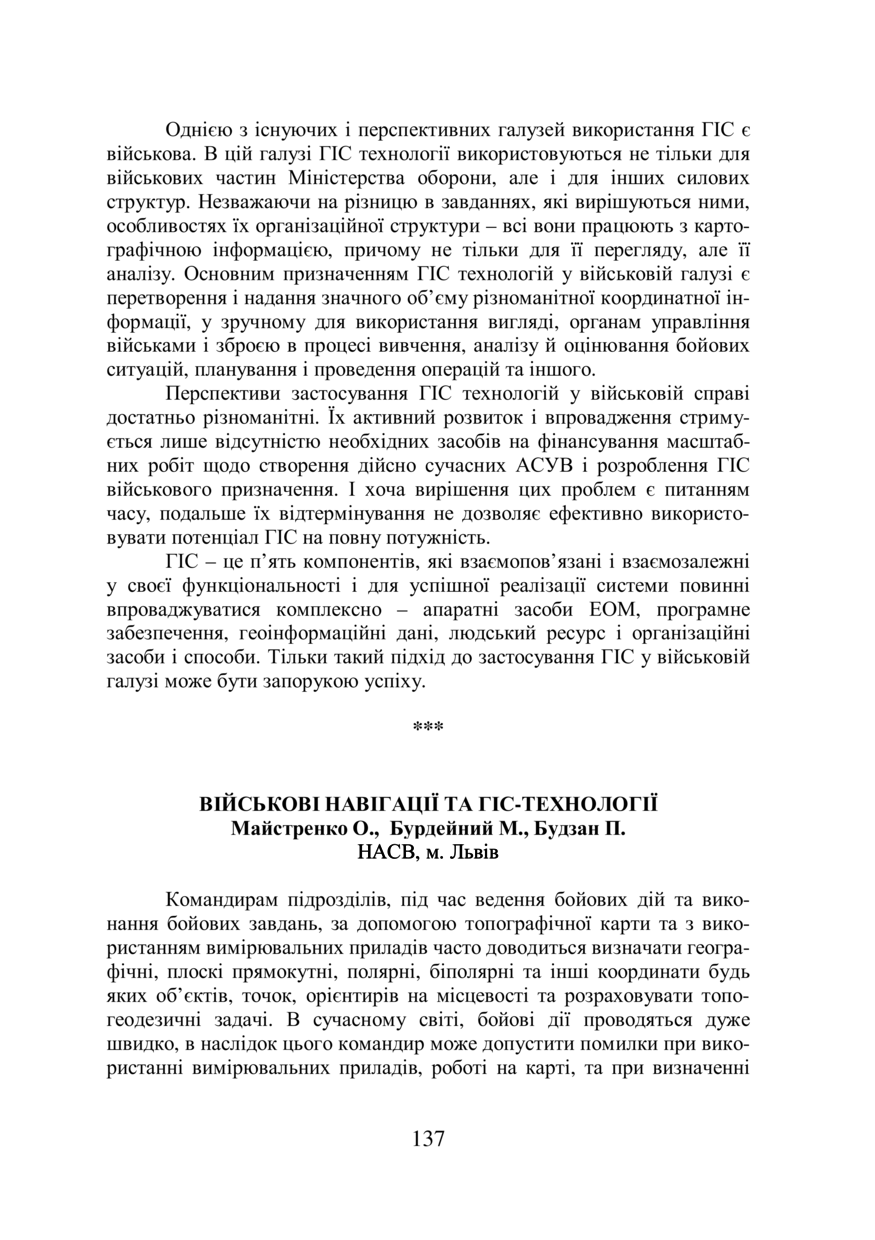 Однією з існуючих і перспективних галузей використання ГІС є військова. В цій галузі ГІС технології використовуються не тільки для військових частин Міністерства оборони, але і для інших силових структур. Незважаючи на різницю в завданнях, які вирішуються ними, особливостях їх організаційної структури – всі вони працюють з картографічною інформацією, причому не тільки для її перегляду, але її аналізу. Основним призначенням ГІС технологій у військовій галузі є перетворення і надання значного об'єму різноманітної координатної інформації, у зручному для використання вигляді, органам управління військами і зброєю в процесі вивчення, аналізу й оцінювання бойових ситуацій, планування і проведення операцій та іншого.

Перспективи застосування ГІС технологій у військовій справі достатньо різноманітні. Їх активний розвиток і впровадження стримується лише відсутністю необхідних засобів на фінансування масштабних робіт щодо створення дійсно сучасних АСУВ і розроблення ГІС військового призначення. І хоча вирішення цих проблем є питанням часу, подальше їх відтермінування не дозволяє ефективно використовувати потенціал ГІС на повну потужність.

ГІС – це п'ять компонентів, які взаємопов'язані і взаємозалежні у своєї функціональності і для успішної реалізації системи повинні впроваджуватися комплексно – апаратні засоби ЕОМ, програмне забезпечення, геоінформаційні дані, людський ресурс і організаційні засоби і способи. Тільки такий підхід до застосування ГІС у військовій галузі може бути запорукою успіху.

***

ВІЙСЬКОВІ НАВІГАЦІЇ ТА ГІС-ТЕХНОЛОГІЇ
Майстренко О., Бурдейний М., Будзан П.
НАСВ, м. Львів

Командирам підрозділів, під час ведення бойових дій та виконання бойових завдань, за допомогою топографічної карти та з використанням вимірювальних приладів часто доводиться визначати географічні, плоскі прямокутні, полярні, біполярні та інші координати будь яких об'єктів, точок, орієнтирів на місцевості та розраховувати топогеодезичні задачі. В сучасному світі, бойові дії проводяться дуже швидко, в наслідок цього командир може допустити помилки при використанні вимірювальних приладів, роботі на карті, та при визначенні

137